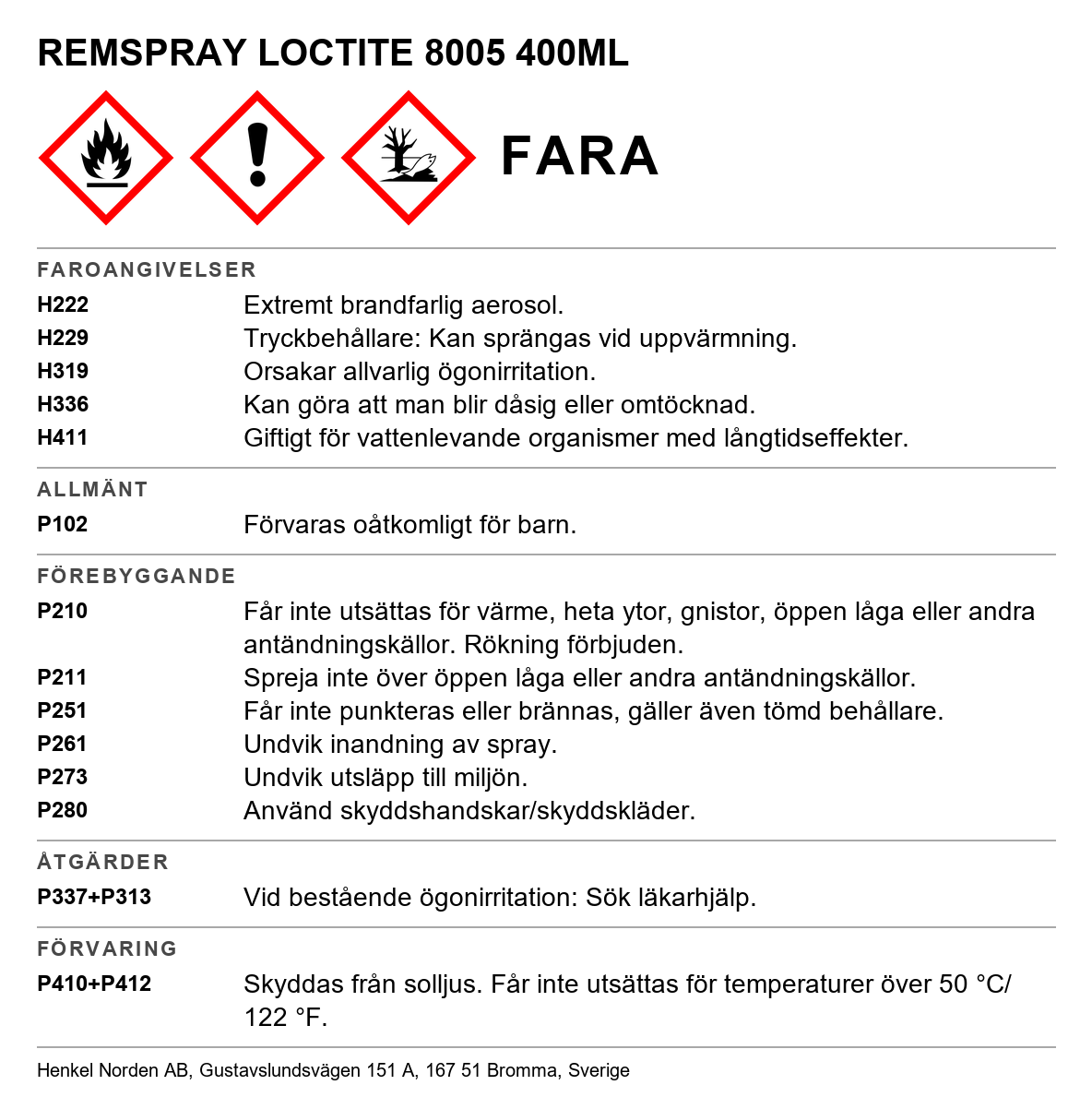 REMSPRAY LOCTITE 8005 400ML

FARA

FAROANGIVELSER

H222 Extremt brandfarlig aerosol.
H229 Tryckbehållare: Kan sprängas vid uppvärmning.
H319 Orsakar allvarlig ögonirritation.
H336 Kan göra att man blir dåsig eller omtöcknad.
H411 Giftigt för vattenlevande organismer med långtidseffekter.

ALLMÄNT

P102 Förvaras oåtkomligt för barn.

FÖREBYGGANDE

P210 Får inte utsättas för värme, heta ytor, gnistor, öppen låga eller andra antändningskällor. Rökning förbjuden.
P211 Spreja inte över öppen låga eller andra antändningskällor.
P251 Får inte punkteras eller brännas, gäller även tömd behållare.
P261 Undvik inandning av spray.
P273 Undvik utsläpp till miljön.
P280 Använd skyddshandskar/skyddskläder.

ÅTGÄRDER

P337+P313 Vid bestående ögonirritation: Sök läkarhjälp.

FÖRVARING

P410+P412 Skyddas från solljus. Får inte utsättas för temperaturer över 50 °C/ 122 °F.

Henkel Norden AB, Gustavslundsvägen 151 A, 167 51 Bromma, Sverige